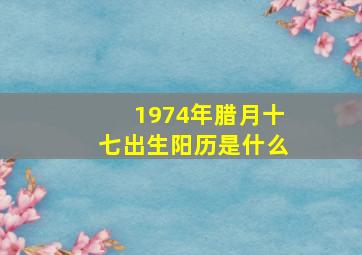 1974年腊月十七出生阳历是什么